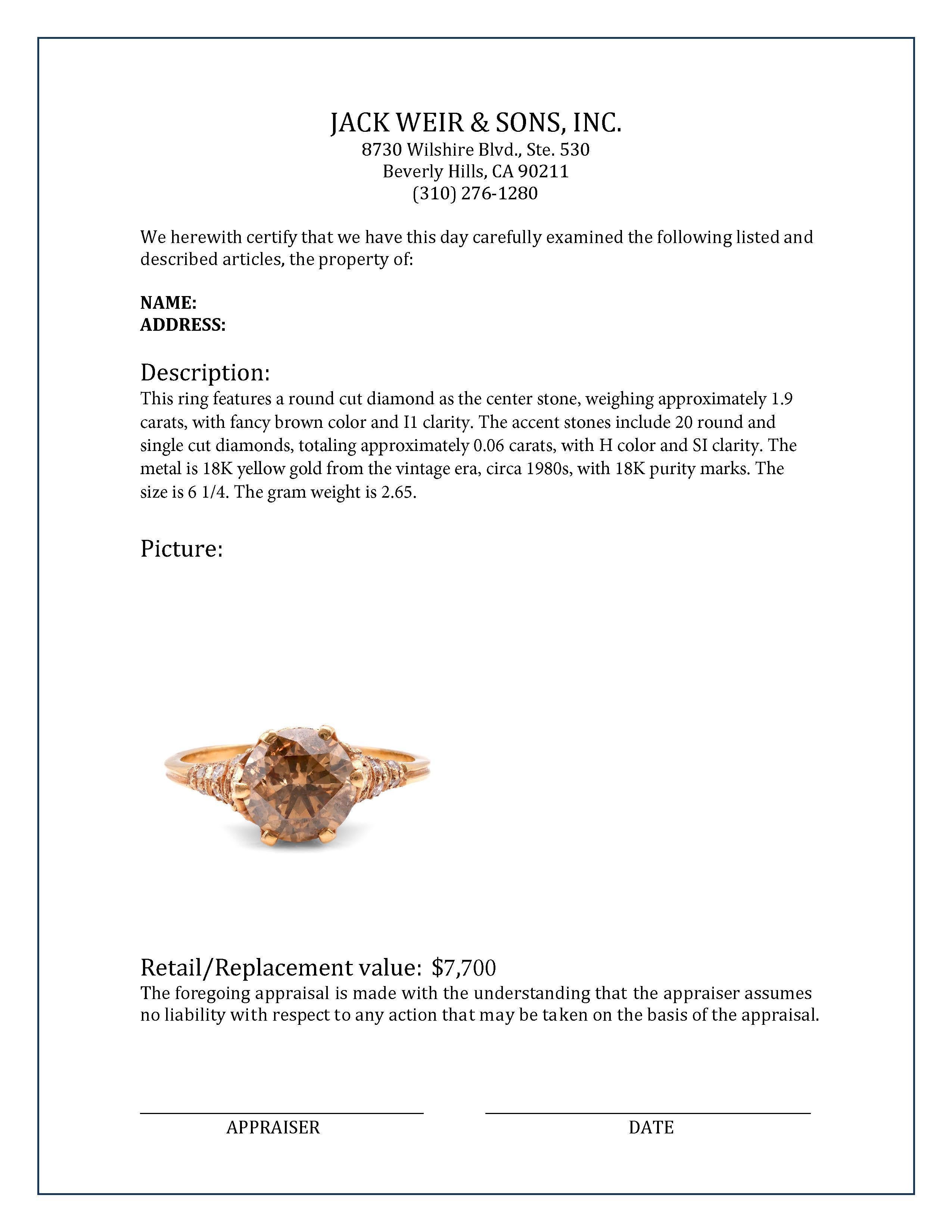 JACK WEIR & SONS, INC.
8730 Wilshire Blvd., Ste. 530
Beverly Hills, CA 90211
(310) 276-1280

We herewith certify that we have this day carefully examined the following listed and described articles, the property of:

NAME:
ADDRESS:

Description:
This ring features a round cut diamond as the center stone, weighing approximately 1.9 carats, with fancy brown color and I1 clarity. The accent stones include 20 round and single cut diamonds, totaling approximately 0.06 carats, with H color and SI clarity. The metal is 18K yellow gold from the vintage era, circa 1980s, with 18K purity marks. The size is 6 1/4. The gram weight is 2.65.

Picture:

Retail/Replacement value: $7,700
The foregoing appraisal is made with the understanding that the appraiser assumes no liability with respect to any action that may be taken on the basis of the appraisal.

APPRAISER

DATE